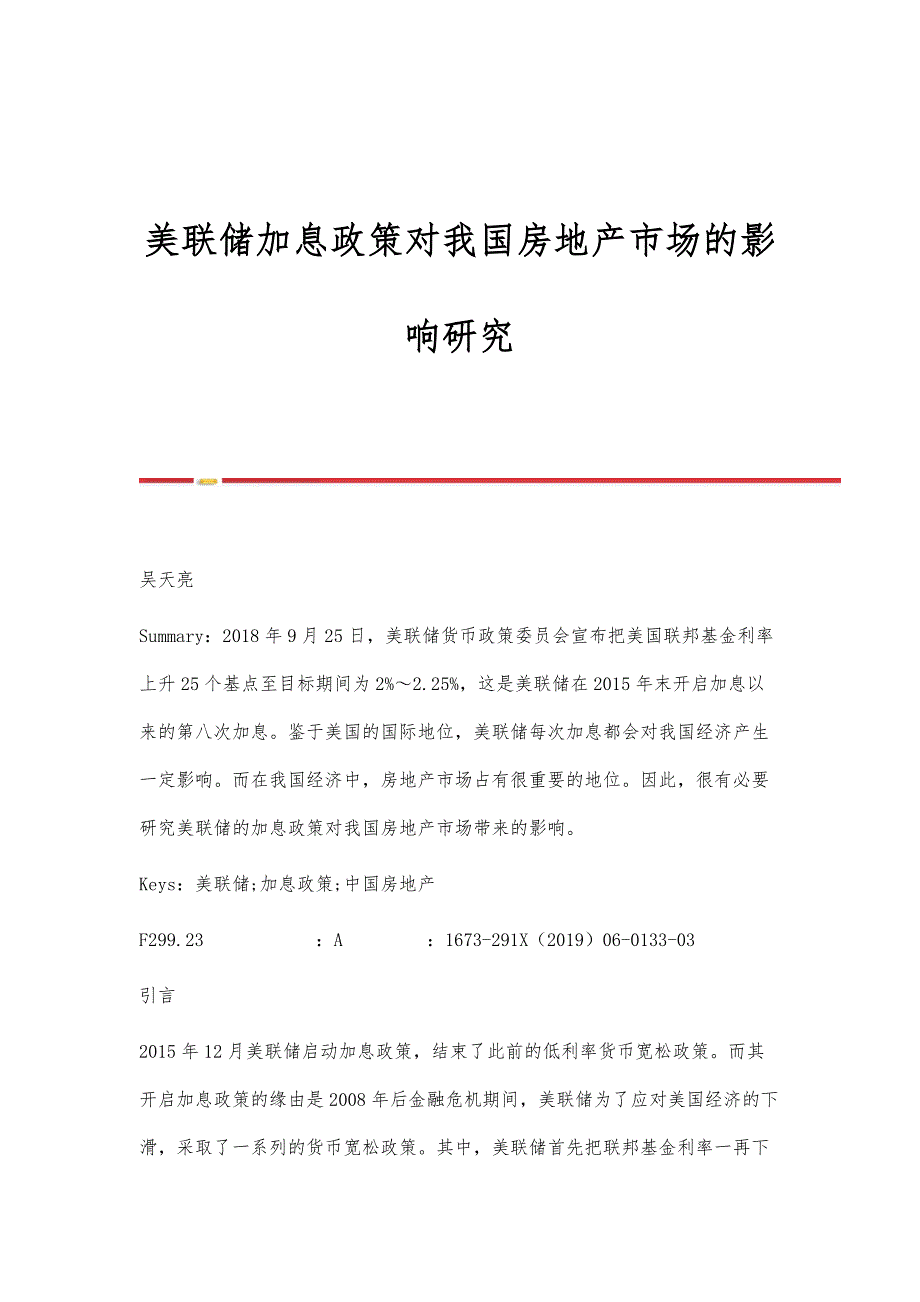 美联储加息政策对我国房地产市场的影响研究

吴天亮

Summary：2018年9月25日，美联储货币政策委员会宣布把美国联邦基金利率上升25个基点至目标期间为2%～2.25%，这是美联储在2015年末开启加息以来的第八次加息。鉴于美国的国际地位，美联储每次加息都会对我国经济产生一定影响。而在我国经济中，房地产市场占有很重要的地位。因此，很有必要研究美联储的加息政策对我国房地产市场带来的影响。

Keys：美联储;加息政策;中国房地产

F299.23　　：A　　：1673-291X（2019）06-0133-03

引言

2015年12月美联储启动加息政策，结束了此前的低利率货币宽松政策。而其开启加息政策的缘由是2008年后金融危机期间，美联储为了应对美国经济的下滑，采取了一系列的货币宽松政策。其中，美联储首先把联邦基金利率一再下